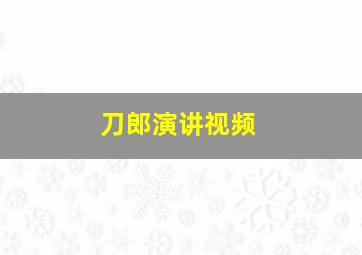 刀郎演讲视频